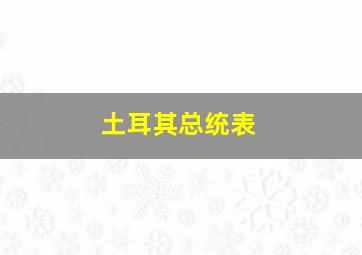 土耳其总统表